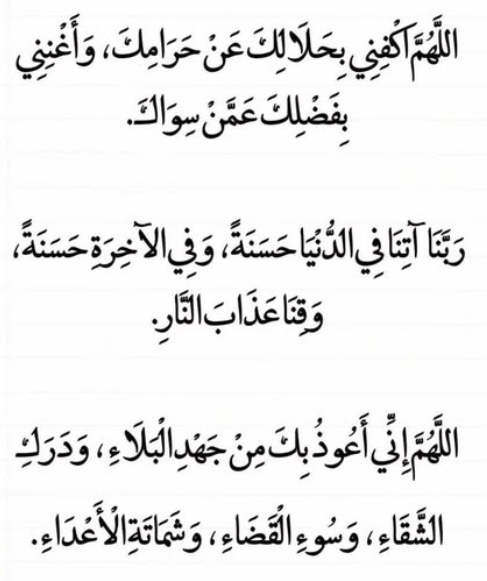 اللَّهُمَّ اكْفِنِي بِحَلَالِكَ عَنْ حَرَامِكَ، وَأَغْنِنِي بِفَضْلِكَ عَمَّنْ سِوَاكَ.

رَبَّنَا آتِنَا فِي الدُّنْيَا حَسَنَةً، وَفِي الآخِرَةِ حَسَنَةً، وَقِنَا عَذَابَ النَّارِ.

اللَّهُمَّ إِنِّي أَعُوذُ بِكَ مِنْ جَهْدِ الْبَلَاءِ، وَدَرَكِ الشَّقَاءِ، وَسُوءِ الْقَضَاءِ، وَشَمَاتَةِ الْأَعْدَاءِ.